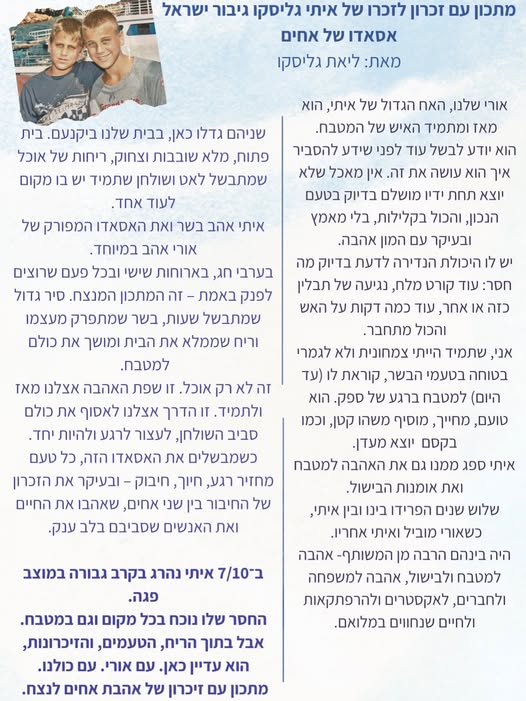 מתכון עם זכרון לזכרו של איתי גליסקו גיבור ישראל
אסאדו של אחים
מאת: ליאת גליסקו

אורי שלנו, האח הגדול של איתי, הוא מאז ומתמיד האיש של המטבח. הוא יודע לבשל עוד לפני שידע להסביר איך הוא עושה את זה. אין מאכל שלא יוצא תחת ידיו מושלם בדיוק בטעם הנכון, והכול בקלילות, בלי מאמץ ובעיקר עם המון אהבה.
יש לו היכולת הנדירה לדעת בדיוק מה חסר: עוד קורט מלח, נגיעה של תבלין כזה או אחר, עוד כמה דקות על האש והכול מתחבר.
אני, שתמיד הייתי צמחונית ולא לגמרי בטוחה בטעמי הבשר, קוראת לו (עד היום) למטבח ברגע של ספק. הוא טועם, מחייך, מוסיף משהו קטן, וכמו בקסם יוצא מעדן.
איתי ספג ממנו גם את האהבה למטבח ואת אומנות הבישול.
שלוש שנים הפרידו בינו ובין איתי, כשאורי מוביל ואיתי אחריו.
היה בינהם הרבה מן המשותף- אהבה למטבח ולבישול, אהבה למשפחה ולחברים, לאקסטרים ולהרפתקאות ולחיים שנחווים במלואם.

שניהם גדלו כאן, בבית שלנו ביקנעם. בית פתוח, מלא שובבות וצחוק, ריחות של אוכל שמתבשל לאט ושולחן שתמיד יש בו מקום לעוד אחד.
איתי אהב בשר ואת האסאדו המפורק של אורי אהב במיוחד.
בערבי חג, בארוחות שישי ובכל פעם שרוצים לפנק באמת – זה המתכון המנצח. סיר גדול שמתבשל שעות, בשר שמתפרק מעצמו וריח שממלא את הבית ומושך את כולם למטבח.
זה לא רק אוכל. זו שפת האהבה אצלנו מאז ולתמיד. זו הדרך אצלנו לאסוף את כולם סביב השולחן, לעצור לרגע ולהיות יחד.
כשמבשלים את האסאדו הזה, כל טעם מחזיר רגע, חיוך, חיבוק – ובעיקר את הזכרון של החיבור בין שני אחים, שאהבו את החיים ואת האנשים שסביבם בלב ענק.

ב־7/10 איתי נהרג בקרב גבורה במוצב פגה.
החסר שלו נוכח בכל מקום וגם במטבח. אבל בתוך הריח, הטעמים, והזיכרונות, הוא עדיין כאן. עם אורי. עם כולנו.
מתכון עם זיכרון של אהבת אחים לנצח.